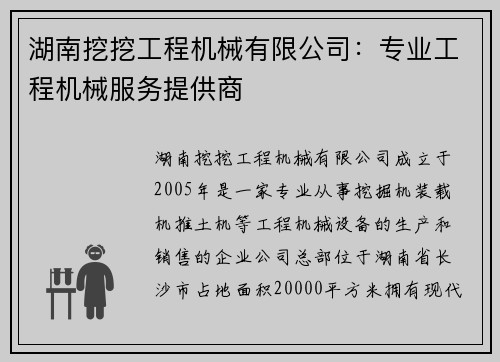 湖南挖挖工程机械有限公司：专业工程机械服务提供商

湖南挖挖工程机械有限公司成立于2005年是一家专业从事挖掘机装载机推土机等工程机械设备的生产和销售的企业公司总部位于湖南省长沙市占地面积20000平方米拥有现代